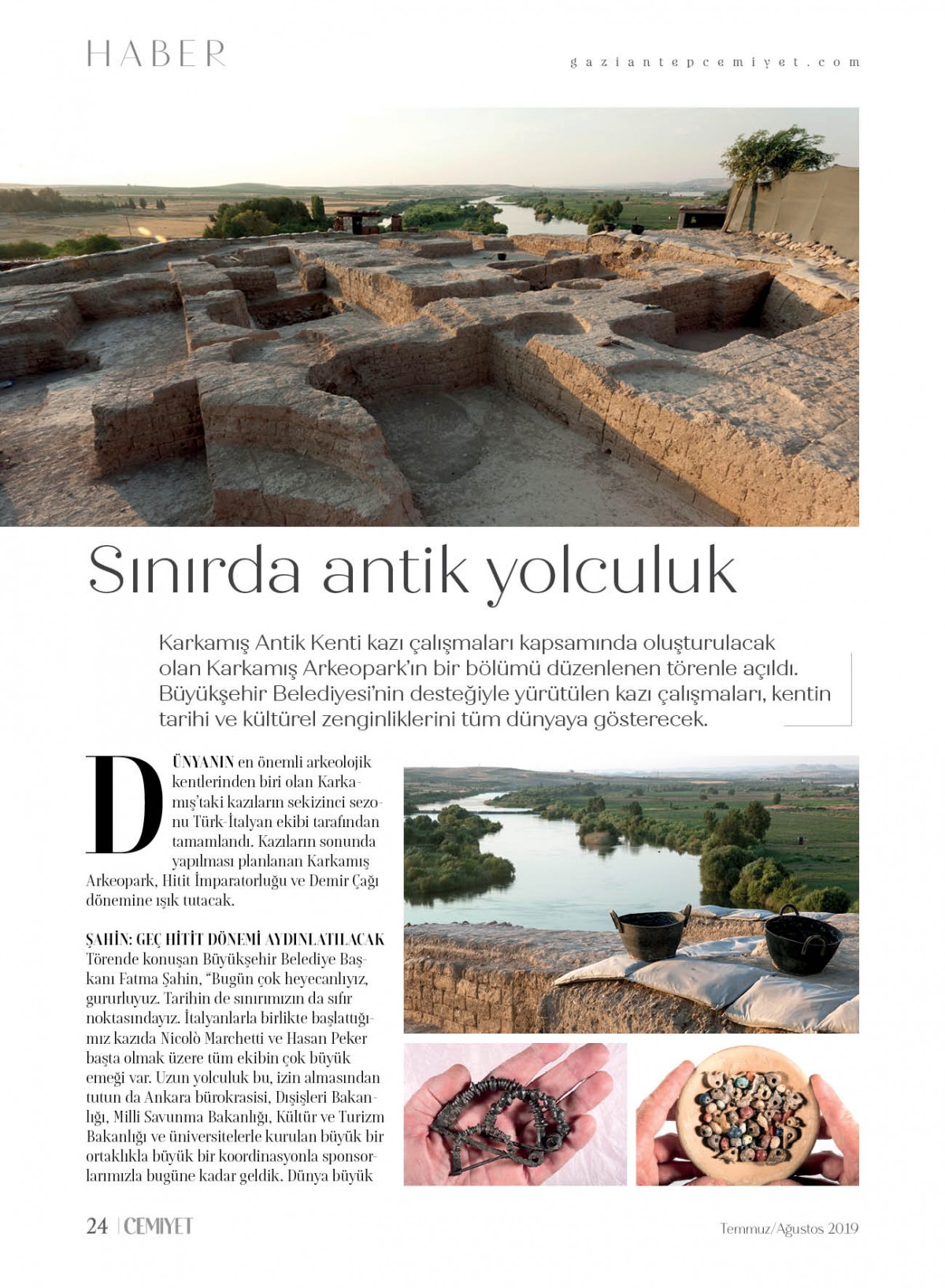 HABER

gaziantepcemiyet.com

Sınırda antik yolculuk

Karkamış Antik Kenti kazı çalışmaları kapsamında oluşturulacak olan Karkamış Arkeopark'ın bir bölümü düzenlenen törenle açıldı. Büyükşehir Belediyesi'nin desteğiyle yürütülen kazı çalışmaları, kentin tarihi ve kültürel zenginliklerini tüm dünyaya gösterecek.

DÜNYANIN en önemli arkeolojik kentlerinden biri olan Karkamış'taki kazıların sekizinci sezonu Türk-İtalyan ekibi tarafından tamamlandı. Kazıların sonunda yapılması planlanan Karkamış Arkeopark, Hitit İmparatorluğu ve Demir Çağı dönemine ışık tutacak.

ŞAHİN: GEÇ HİTİT DÖNEMİ AYDINLATILACAK
Törende konuşan Büyükşehir Belediye Başkanı Fatma Şahin, "Bugün çok heyecanlıyız, gururluyuz. Tarihin de sınırımızın da sıfır noktasındayız. İtalyanlarla birlikte başlattığımız kazıda Nicolò Marchetti ve Hasan Peker başta olmak üzere tüm ekibin çok büyük emeği var. Uzun yolculuk bu, izin almasından tutun da Ankara bürokrasisi, Dışişleri Bakanlığı, Milli Savunma Bakanlığı, Kültür ve Turizm Bakanlığı ve üniversitelerle kurulan büyük bir ortaklıkla büyük bir koordinasyonla sponsorlarımızla bugüne kadar geldik. Dünya büyük

24 | CEMIYET

Temmuz/Ağustos 2019